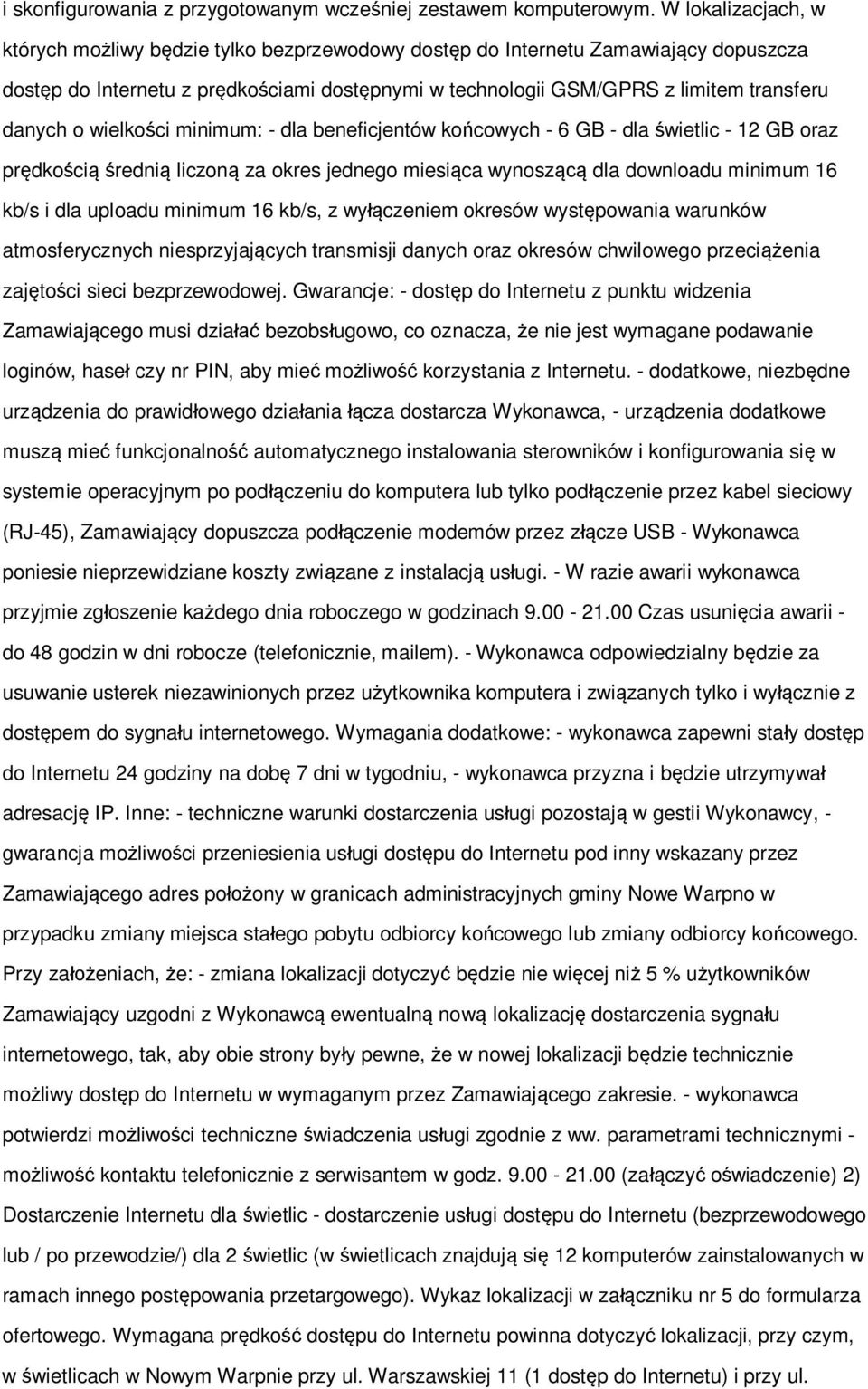 i skonfigurowania z przygotowanym wcześniej zestawem komputerowym. W lokalizacjach, w których możliwy będzie tylko bezprzewodowy dostęp do Internetu Zamawiający dopuszcza dostęp do Internetu z prędkościami dostępnymi w technologii GSM/GPRS z limitem transferu danych o wielkości minimum: - dla beneficjentów końcowych - 6 GB - dla świetlic - 12 GB oraz prędkością średnią liczoną za okres jednego miesiąca wynoszącą dla downloadu minimum 16 kb/s i dla uploadu minimum 16 kb/s, z wyłączeniem okresów występowania warunków atmosferycznych niesprzyjających transmisji danych oraz okresów chwilowego przeciążenia zajętości sieci bezprzewodowej. Gwarancje: - dostęp do Internetu z punktu widzenia Zamawiającego musi działać bezobsługowo, co oznacza, że nie jest wymagane podawanie loginów, haseł czy nr PIN, aby mieć możliwość korzystania z Internetu. - dodatkowe, niezbędne urządzenia do prawidłowego działania łącza dostarcza Wykonawca, - urządzenia dodatkowe muszą mieć funkcjonalność automatycznego instalowania sterowników i konfigurowania się w systemie operacyjnym po podłączeniu do komputera lub tylko podłączenie przez kabel sieciowy (RJ-45), Zamawiający dopuszcza podłączenie modemów przez złącze USB - Wykonawca poniesie nieprzewidziane koszty związane z instalacją usługi. - W razie awarii wykonawca przyjmie zgłoszenie każdego dnia roboczego w godzinach 9.00 - 21.00 Czas usunięcia awarii - do 48 godzin w dni robocze (telefonicznie, mailem). - Wykonawca odpowiedzialny będzie za usuwanie usterek niezawinionych przez użytkownika komputera i związanych tylko i wyłącznie z dostępem do sygnału internetowego. Wymagania dodatkowe: - wykonawca zapewni stały dostęp do Internetu 24 godziny na dobę 7 dni w tygodniu, - wykonawca przyzna i będzie utrzymywał adresację IP. Inne: - techniczne warunki dostarczenia usługi pozostają w gestii Wykonawcy, - gwarancja możliwości przeniesienia usługi dostępu do Internetu pod inny wskazany przez Zamawiającego adres położony w granicach administracyjnych gminy Nowe Warpno w przypadku zmiany miejsca stałego pobytu odbiorcy końcowego lub zmiany odbiorcy końcowego. Przy założeniach, że: - zmiana lokalizacji dotyczyć będzie nie więcej niż 5 % użytkowników Zamawiający uzgodni z Wykonawcą ewentualną nową lokalizację dostarczenia sygnału internetowego, tak, aby obie strony były pewne, że w nowej lokalizacji będzie technicznie możliwy dostęp do Internetu w wymaganym przez Zamawiającego zakresie. - wykonawca potwierdzi możliwości techniczne świadczenia usługi zgodnie z ww. parametrami technicznymi - możliwość kontaktu telefonicznie z serwisantem w godz. 9.00 - 21.00 (załączyć oświadczenie) 2) Dostarczenie Internetu dla świetlic - dostarczenie usługi dostępu do Internetu (bezprzewodowo lub / po przewodzie/) dla 2 świetlic (w świetlicach znajdują się 12 komputerów zainstalowanych w ramach innego postępowania przetargowego). Wykaz lokalizacji w załączniku nr 5 do formularza ofertowego. Wymagana prędkość dostępu do Internetu powinna dotyczyć lokalizacji, przy czym, w świetlicach w Nowym Warpnie przy ul. Warszawskiej 11 (1 dostęp do Internetu) i przy ul.